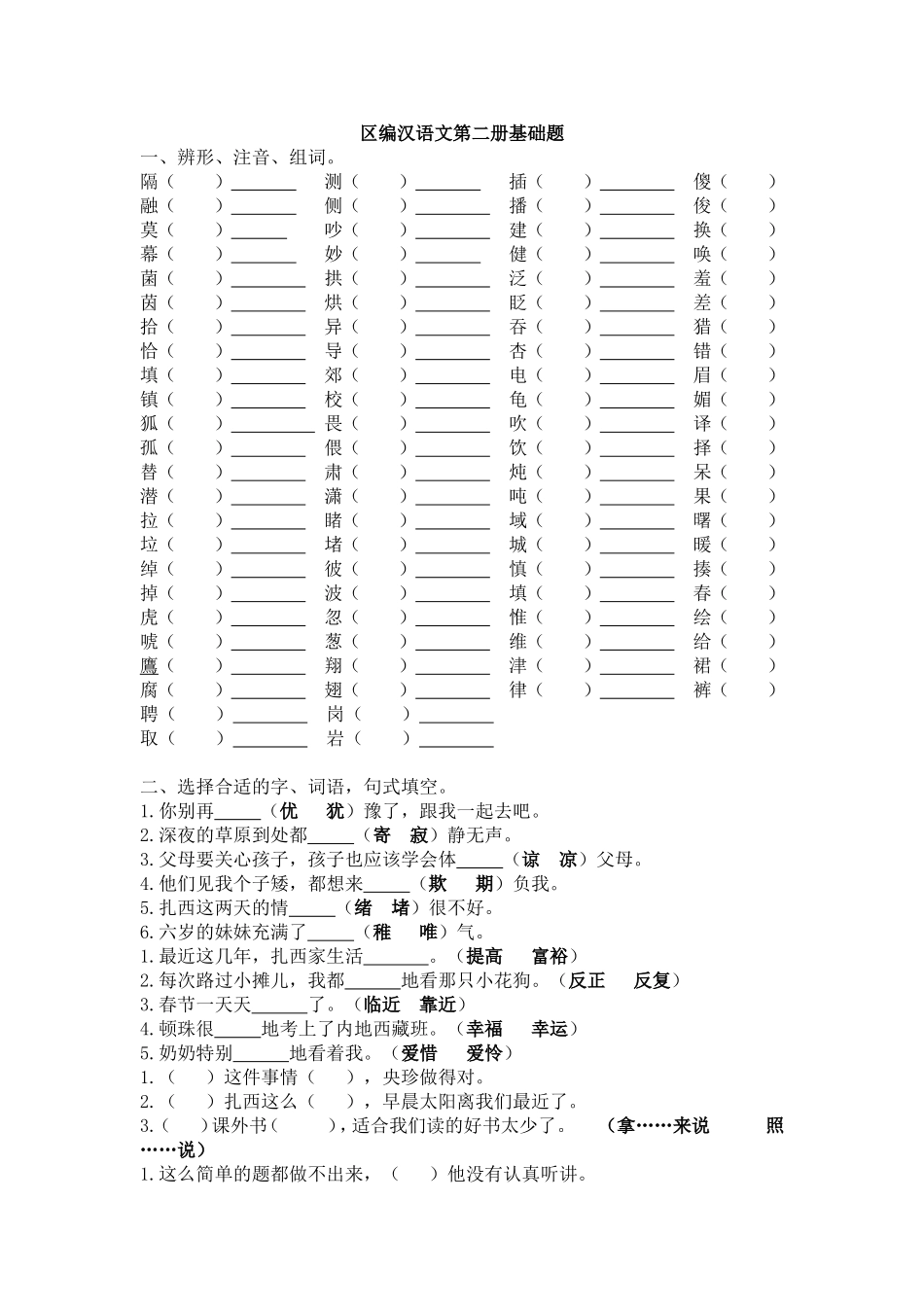 区编汉语文第二册基础题

一、辨形、注音、组词。

隔（ ）____ 测（ ）____ 插（ ）____ 傻（ ）
融（ ）____ 侧（ ）____ 播（ ）____ 俊（ ）
莫（ ）____ 吵（ ）____ 建（ ）____ 换（ ）
幕（ ）____ 妙（ ）____ 健（ ）____ 唤（ ）
菌（ ）____ 拱（ ）____ 泛（ ）____ 羞（ ）
茵（ ）____ 烘（ ）____ 眨（ ）____ 差（ ）
拾（ ）____ 异（ ）____ 吞（ ）____ 猎（ ）
恰（ ）____ 导（ ）____ 杏（ ）____ 错（ ）
填（ ）____ 郊（ ）____ 电（ ）____ 眉（ ）
镇（ ）____ 校（ ）____ 龟（ ）____ 媚（ ）
狐（ ）____ 畏（ ）____ 吹（ ）____ 译（ ）
孤（ ）____ 偎（ ）____ 饮（ ）____ 择（ ）
替（ ）____ 肃（ ）____ 炖（ ）____ 呆（ ）
潜（ ）____ 潇（ ）____ 吨（ ）____ 果（ ）
拉（ ）____ 睹（ ）____ 域（ ）____ 曙（ ）
垃（ ）____ 堵（ ）____ 城（ ）____ 暖（ ）
绰（ ）____ 彼（ ）____ 慎（ ）____ 揍（ ）
掉（ ）____ 波（ ）____ 填（ ）____ 春（ ）
虎（ ）____ 忽（ ）____ 惟（ ）____ 绘（ ）
唬（ ）____ 葱（ ）____ 维（ ）____ 给（ ）
鹰（ ）____ 翔（ ）____ 津（ ）____ 裙（ ）
腐（ ）____ 翅（ ）____ 律（ ）____ 裤（ ）
聘（ ）____ 岗（ ）____
取（ ）____ 岩（ ）____

二、选择合适的字、词语，句式填空。
1.你别再____（优 犹）豫了，跟我一起去吧。
2.深夜的草原到处都____（寄 寂）静无声。
3.父母要关心孩子，孩子也应该学会体____（谅 凉）父母。
4.他们见我个子矮，都想来____（欺 期）负我。
5.扎西这两天的情____（绪 堵）很不好。
6.六岁的妹妹充满了____（稚 唯）气。
1.最近这几年，扎西家生活____。（提高 富裕）
2.每次路过小摊儿，我都____地看那只小花狗。（反正 反复）
3.春节一天天____了。（临近 靠近）
4.顿珠很____地考上了内地西藏班。（幸福 幸运）
5.奶奶特别____地看着我。（爱惜 爱怜）
1.（ ）这件事情（ ），央珍做得对。
2.（ ）扎西这么（ ），早晨太阳离我们最近了。
3.（ ）课外书（ ），适合我们读的好书太少了。 （拿……来说 照……说）
1.这么简单的题都做不出来，（ ）他没有认真听讲。